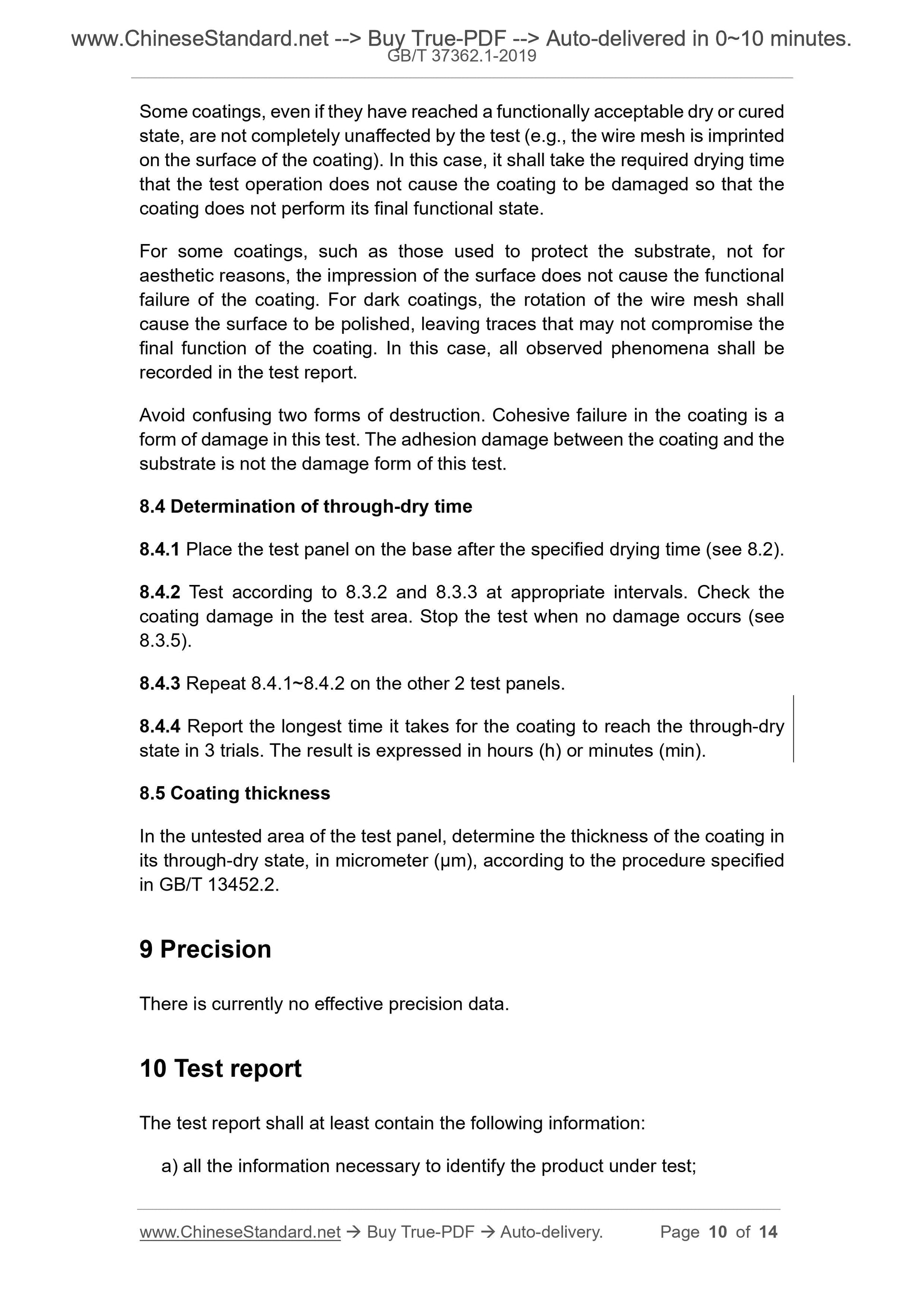 www.ChineseStandard.net --> Buy True-PDF --> Auto-delivered in 0~10 minutes.
GB/T 37362.1-2019

Some coatings, even if they have reached a functionally acceptable dry or cured state, are not completely unaffected by the test (e.g., the wire mesh is imprinted on the surface of the coating). In this case, it shall take the required drying time that the test operation does not cause the coating to be damaged so that the coating does not perform its final functional state.

For some coatings, such as those used to protect the substrate, not for aesthetic reasons, the impression of the surface does not cause the functional failure of the coating. For dark coatings, the rotation of the wire mesh shall cause the surface to be polished, leaving traces that may not compromise the final function of the coating. In this case, all observed phenomena shall be recorded in the test report.

Avoid confusing two forms of destruction. Cohesive failure in the coating is a form of damage in this test. The adhesion damage between the coating and the substrate is not the damage form of this test.

8.4 Determination of through-dry time

8.4.1 Place the test panel on the base after the specified drying time (see 8.2).

8.4.2 Test according to 8.3.2 and 8.3.3 at appropriate intervals. Check the coating damage in the test area. Stop the test when no damage occurs (see 8.3.5).

8.4.3 Repeat 8.4.1~8.4.2 on the other 2 test panels.

8.4.4 Report the longest time it takes for the coating to reach the through-dry state in 3 trials. The result is expressed in hours (h) or minutes (min).

8.5 Coating thickness

In the untested area of the test panel, determine the thickness of the coating in its through-dry state, in micrometer (μm), according to the procedure specified in GB/T 13452.2.

9 Precision

There is currently no effective precision data.

10 Test report

The test report shall at least contain the following information:

a) all the information necessary to identify the product under test;

www.ChineseStandard.net → Buy True-PDF → Auto-delivery. Page 10 of 14